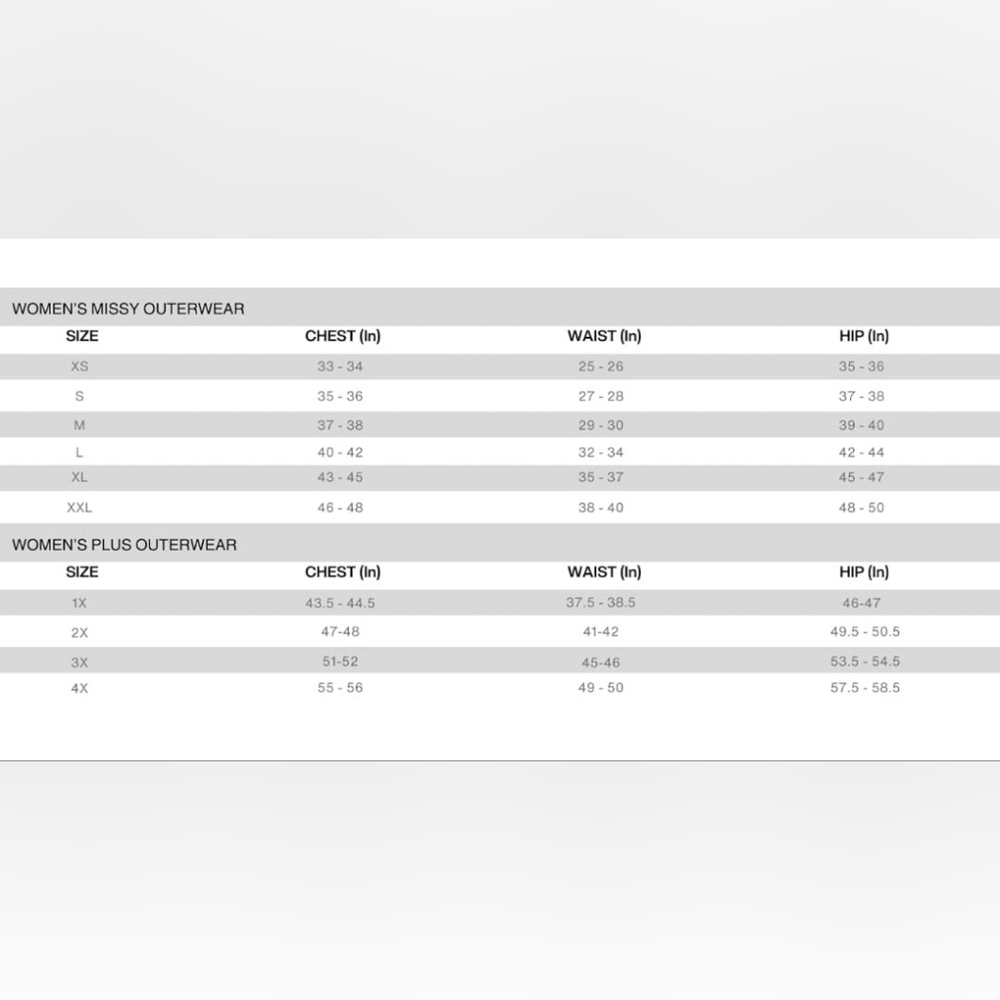 WOMEN'S MISSY OUTERWEAR

| SIZE | CHEST (In) | WAIST (In) | HIP (In) |
|---|---|---|---|
| XS | 33 - 34 | 25 - 26 | 35 - 36 |
| S | 35 - 36 | 27 - 28 | 37 - 38 |
| M | 37 - 38 | 29 - 30 | 39 - 40 |
| L | 40 - 42 | 32 - 34 | 42 - 44 |
| XL | 43 - 45 | 35 - 37 | 45 - 47 |
| XXL | 46 - 48 | 38 - 40 | 48 - 50 |

WOMEN'S PLUS OUTERWEAR

| SIZE | CHEST (In) | WAIST (In) | HIP (In) |
|---|---|---|---|
| 1X | 43.5 - 44.5 | 37.5 - 38.5 | 46-47 |
| 2X | 47-48 | 41-42 | 49.5 - 50.5 |
| 3X | 51-52 | 45-46 | 53.5 - 54.5 |
| 4X | 55 - 56 | 49 - 50 | 57.5 - 58.5 |